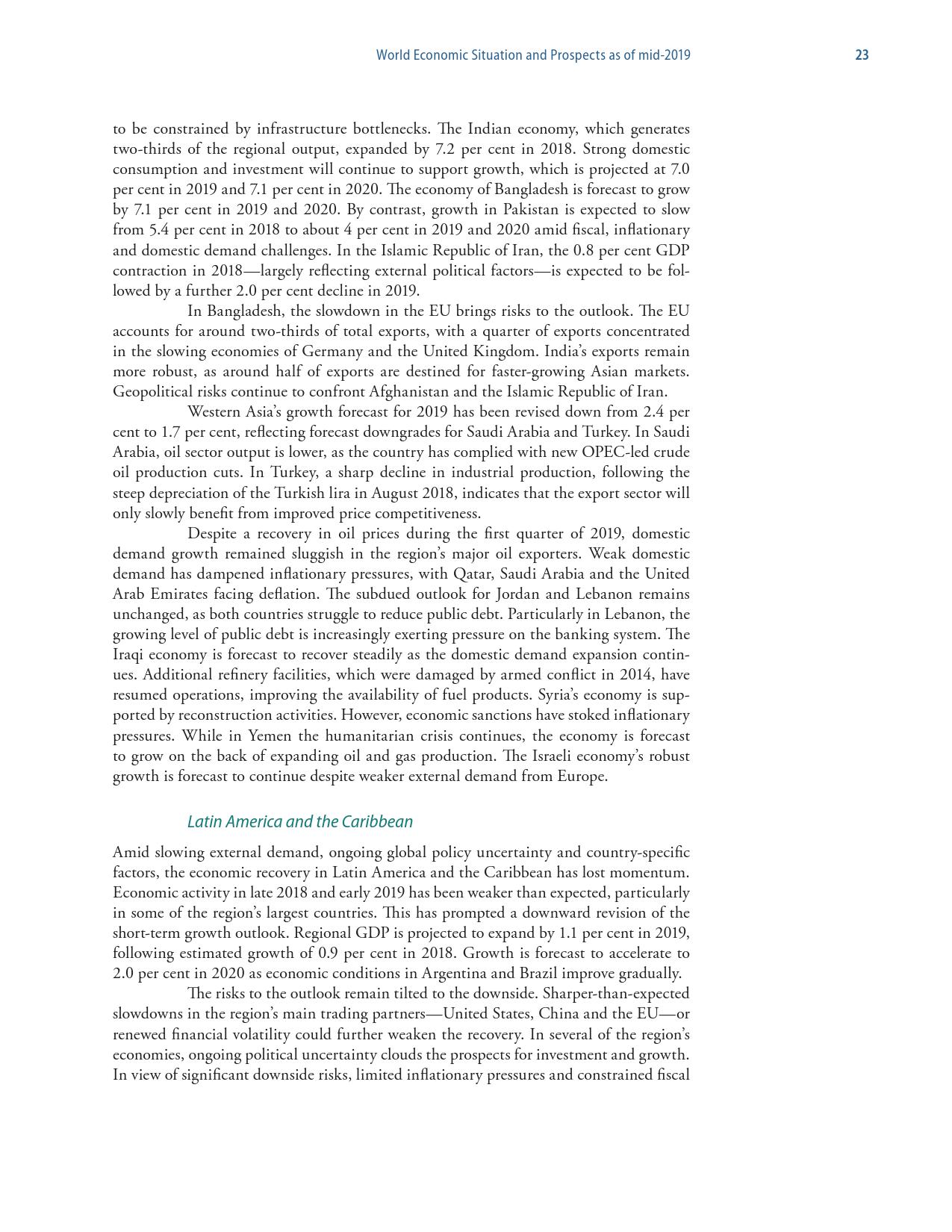 World Economic Situation and Prospects as of mid-2019 23

to be constrained by infrastructure bottlenecks. The Indian economy, which generates two-thirds of the regional output, expanded by 7.2 per cent in 2018. Strong domestic consumption and investment will continue to support growth, which is projected at 7.0 per cent in 2019 and 7.1 per cent in 2020. The economy of Bangladesh is forecast to grow by 7.1 per cent in 2019 and 2020. By contrast, growth in Pakistan is expected to slow from 5.4 per cent in 2018 to about 4 per cent in 2019 and 2020 amid fiscal, inflationary and domestic demand challenges. In the Islamic Republic of Iran, the 0.8 per cent GDP contraction in 2018—largely reflecting external political factors—is expected to be followed by a further 2.0 per cent decline in 2019.

In Bangladesh, the slowdown in the EU brings risks to the outlook. The EU accounts for around two-thirds of total exports, with a quarter of exports concentrated in the slowing economies of Germany and the United Kingdom. India's exports remain more robust, as around half of exports are destined for faster-growing Asian markets. Geopolitical risks continue to confront Afghanistan and the Islamic Republic of Iran.

Western Asia's growth forecast for 2019 has been revised down from 2.4 per cent to 1.7 per cent, reflecting forecast downgrades for Saudi Arabia and Turkey. In Saudi Arabia, oil sector output is lower, as the country has complied with new OPEC-led crude oil production cuts. In Turkey, a sharp decline in industrial production, following the steep depreciation of the Turkish lira in August 2018, indicates that the export sector will only slowly benefit from improved price competitiveness.

Despite a recovery in oil prices during the first quarter of 2019, domestic demand growth remained sluggish in the region's major oil exporters. Weak domestic demand has dampened inflationary pressures, with Qatar, Saudi Arabia and the United Arab Emirates facing deflation. The subdued outlook for Jordan and Lebanon remains unchanged, as both countries struggle to reduce public debt. Particularly in Lebanon, the growing level of public debt is increasingly exerting pressure on the banking system. The Iraqi economy is forecast to recover steadily as the domestic demand expansion continues. Additional refinery facilities, which were damaged by armed conflict in 2014, have resumed operations, improving the availability of fuel products. Syria's economy is supported by reconstruction activities. However, economic sanctions have stoked inflationary pressures. While in Yemen the humanitarian crisis continues, the economy is forecast to grow on the back of expanding oil and gas production. The Israeli economy's robust growth is forecast to continue despite weaker external demand from Europe.

Latin America and the Caribbean

Amid slowing external demand, ongoing global policy uncertainty and country-specific factors, the economic recovery in Latin America and the Caribbean has lost momentum. Economic activity in late 2018 and early 2019 has been weaker than expected, particularly in some of the region's largest countries. This has prompted a downward revision of the short-term growth outlook. Regional GDP is projected to expand by 1.1 per cent in 2019, following estimated growth of 0.9 per cent in 2018. Growth is forecast to accelerate to 2.0 per cent in 2020 as economic conditions in Argentina and Brazil improve gradually.

The risks to the outlook remain tilted to the downside. Sharper-than-expected slowdowns in the region's main trading partners—United States, China and the EU—or renewed financial volatility could further weaken the recovery. In several of the region's economies, ongoing political uncertainty clouds the prospects for investment and growth. In view of significant downside risks, limited inflationary pressures and constrained fiscal